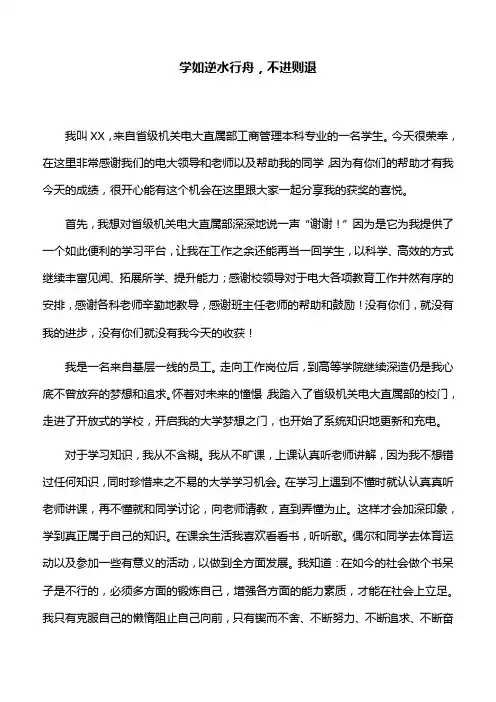 学如逆水行舟，不进则退

我叫 XX，来自省级机关电大直属部工商管理本科专业的一名学生。今天很荣幸，在这里非常感谢我们的电大领导和老师以及帮助我的同学，因为有你们的帮助才有我今天的成绩，很开心能有这个机会在这里跟大家一起分享我的获奖的喜悦。

首先，我想对省级机关电大直属部深深地说一声“谢谢！”因为是它为我提供了一个如此便利的学习平台，让我在工作之余还能再当一回学生，以科学、高效的方式继续丰富见闻、拓展所学、提升能力；感谢校领导对于电大各项教育工作井然有序的安排，感谢各科老师辛勤地教导，感谢班主任老师的帮助和鼓励！没有你们，就没有我的进步，没有你们就没有我今天的收获！

我是一名来自基层一线的员工。走向工作岗位后，到高等学院继续深造仍是我心底不曾放弃的梦想和追求。怀着对未来的憧憬，我踏入了省级机关电大直属部的校门，走进了开放式的学校，开启我的大学梦想之门，也开始了系统知识地更新和充电。

对于学习知识，我从不含糊。我从不旷课，上课认真听老师讲解，因为我不想错过任何知识，同时珍惜来之不易的大学学习机会。在学习上遇到不懂时就认认真真听老师讲课，再不懂就和同学讨论，向老师请教，直到弄懂为止。这样才会加深印象，学到真正属于自己的知识。在课余生活我喜欢看看书，听听歌。偶尔和同学去体育运动以及参加一些有意义的活动，以做到全方面发展。我知道：在如今的社会做个书呆子是不行的，必须多方面的锻炼自己，增强各方面的能力素质，才能在社会上立足。我只有克服自己的懒惰阻止自己向前，只有锲而不舍、不断努力、不断追求、不断奋